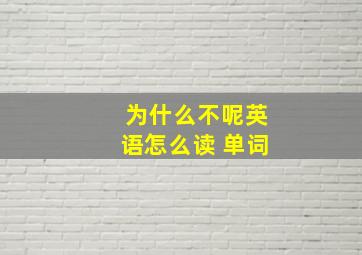 为什么不呢英语怎么读 单词